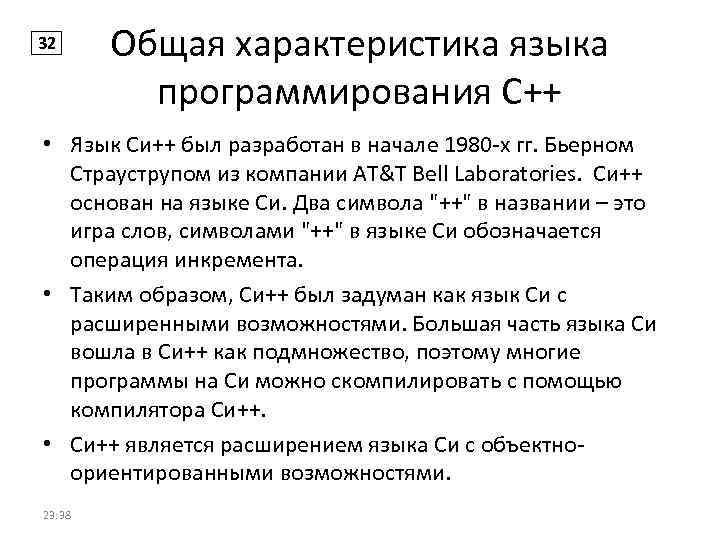 32

Общая характеристика языка программирования С++

• Язык Си++ был разработан в начале 1980-х гг. Бьерном Страуструпом из компании AT&T Bell Laboratories. Си++ основан на языке Си. Два символа "++" в названии – это игра слов, символами "++" в языке Си обозначается операция инкремента.

• Таким образом, Си++ был задуман как язык Си с расширенными возможностями. Большая часть языка Си вошла в Си++ как подмножество, поэтому многие программы на Си можно скомпилировать с помощью компилятора Си++.

• Си++ является расширением языка Си с объектно-ориентированными возможностями.

23:38